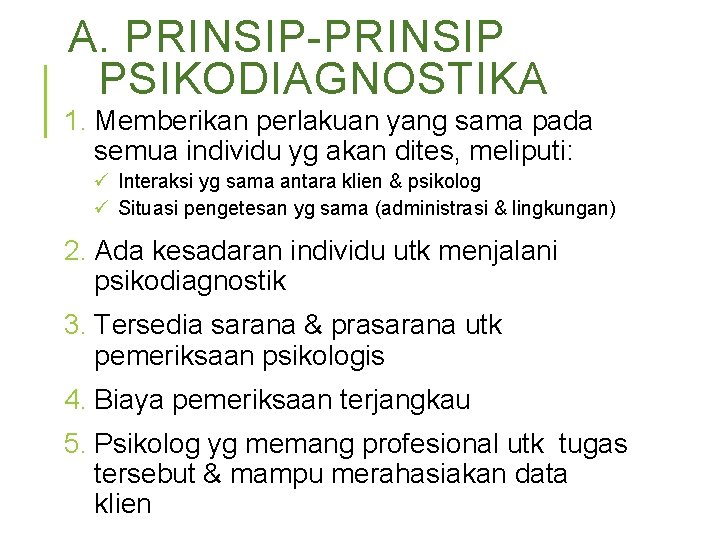 A. PRINSIP-PRINSIP PSIKODIAGNOSTIKA

1. Memberikan perlakuan yang sama pada semua individu yg akan dites, meliputi:
✓ Interaksi yg sama antara klien & psikolog
✓ Situasi pengetesan yg sama (administrasi & lingkungan)

2. Ada kesadaran individu utk menjalani psikodiagnostik

3. Tersedia sarana & prasarana utk pemeriksaan psikologis

4. Biaya pemeriksaan terjangkau

5. Psikolog yg memang profesional utk tugas tersebut & mampu merahasiakan data klien